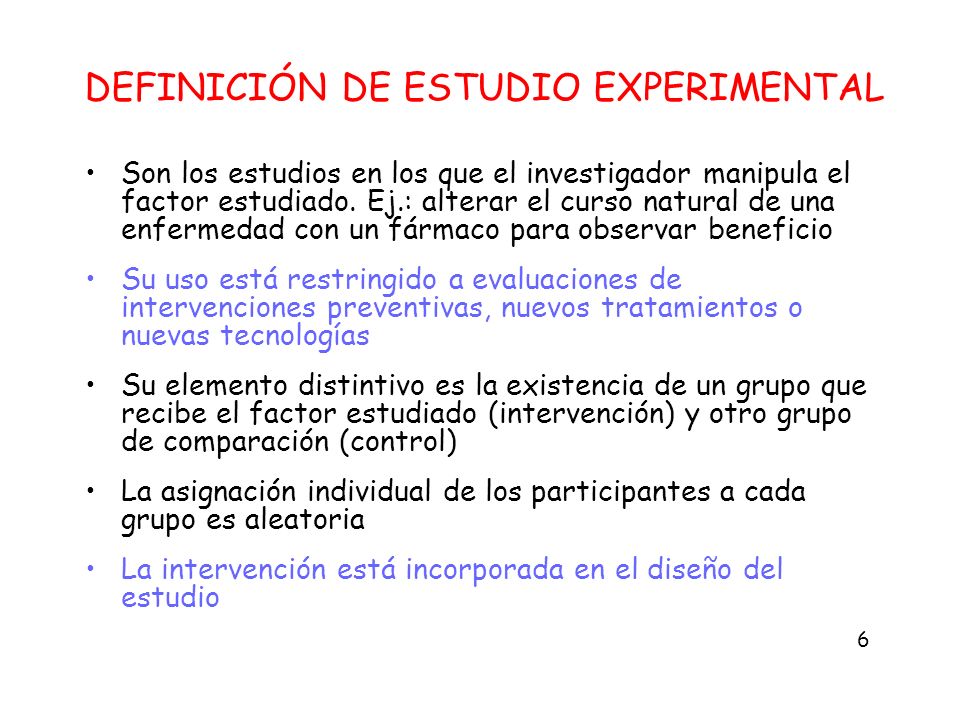 DEFINICIÓN DE ESTUDIO EXPERIMENTAL

• Son los estudios en los que el investigador manipula el factor estudiado. Ej.: alterar el curso natural de una enfermedad con un fármaco para observar beneficio

• Su uso está restringido a evaluaciones de intervenciones preventivas, nuevos tratamientos o nuevas tecnologías

• Su elemento distintivo es la existencia de un grupo que recibe el factor estudiado (intervención) y otro grupo de comparación (control)

• La asignación individual de los participantes a cada grupo es aleatoria

• La intervención está incorporada en el diseño del estudio

6